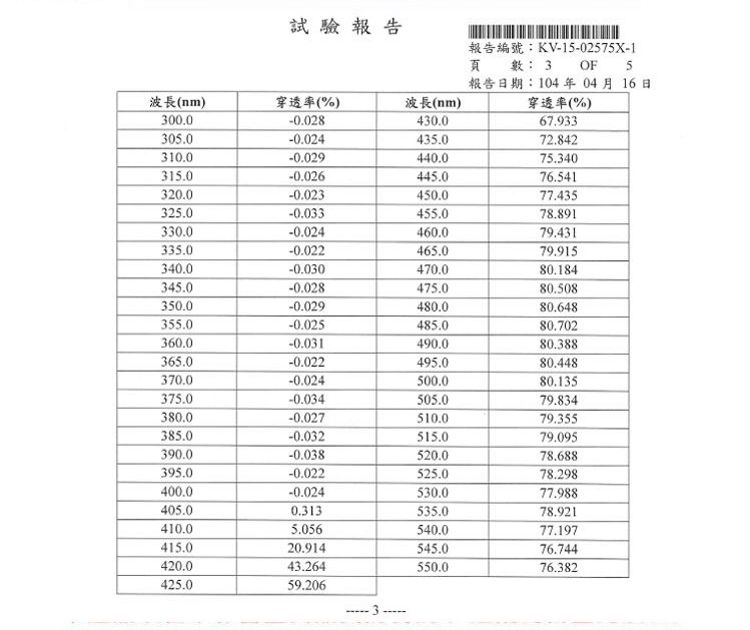 試 驗 報 告

報告編號：KV-15-02575X-1
頁 數：3 OF 5
報告日期：104 年 04 月 16 日

| 波長(nm) | 穿透率(%) | 波長(nm) | 穿透率(%) |
|---|---|---|---|
| 300.0 | -0.028 | 430.0 | 67.933 |
| 305.0 | -0.024 | 435.0 | 72.842 |
| 310.0 | -0.029 | 440.0 | 75.340 |
| 315.0 | -0.026 | 445.0 | 76.541 |
| 320.0 | -0.023 | 450.0 | 77.435 |
| 325.0 | -0.033 | 455.0 | 78.891 |
| 330.0 | -0.024 | 460.0 | 79.431 |
| 335.0 | -0.022 | 465.0 | 79.915 |
| 340.0 | -0.030 | 470.0 | 80.184 |
| 345.0 | -0.028 | 475.0 | 80.508 |
| 350.0 | -0.029 | 480.0 | 80.648 |
| 355.0 | -0.025 | 485.0 | 80.702 |
| 360.0 | -0.031 | 490.0 | 80.388 |
| 365.0 | -0.022 | 495.0 | 80.448 |
| 370.0 | -0.024 | 500.0 | 80.135 |
| 375.0 | -0.034 | 505.0 | 79.834 |
| 380.0 | -0.027 | 510.0 | 79.355 |
| 385.0 | -0.032 | 515.0 | 79.095 |
| 390.0 | -0.038 | 520.0 | 78.688 |
| 395.0 | -0.022 | 525.0 | 78.298 |
| 400.0 | -0.024 | 530.0 | 77.988 |
| 405.0 | 0.313 | 535.0 | 78.921 |
| 410.0 | 5.056 | 540.0 | 77.197 |
| 415.0 | 20.914 | 545.0 | 76.744 |
| 420.0 | 43.264 | 550.0 | 76.382 |
| 425.0 | 59.206 | | |

----- 3 -----